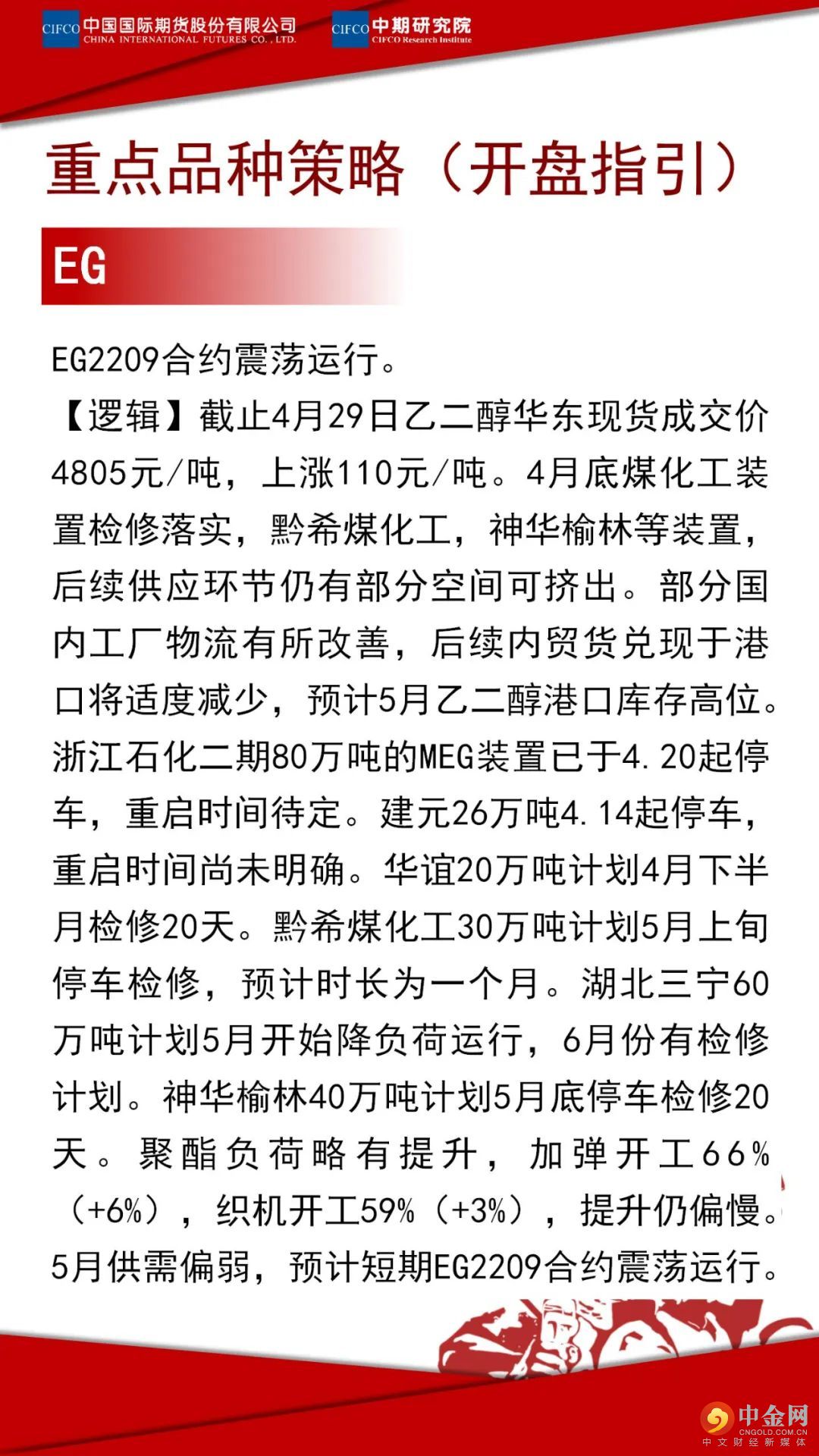 CIFCO 中国国际期货股份有限公司
CHINA INTERNATIONAL FUTURES CO., LTD.

CIFCO 中期研究院
CIFCO Research Institute

重点品种策略（开盘指引）

EG

EG2209合约震荡运行。

【逻辑】截止4月29日乙二醇华东现货成交价4805元/吨，上涨110元/吨。4月底煤化工装置检修落实，黔希煤化工，神华榆林等装置，后续供应环节仍有部分空间可挤出。部分国内工厂物流有所改善，后续内贸货兑现于港口将适度减少，预计5月乙二醇港口库存高位。浙江石化二期80万吨的MEG装置已于4.20起停车，重启时间待定。建元26万吨4.14起停车，重启时间尚未明确。华谊20万吨计划4月下半月检修20天。黔希煤化工30万吨计划5月上旬停车检修，预计时长为一个月。湖北三宁60万吨计划5月开始降负荷运行，6月份有检修计划。神华榆林40万吨计划5月底停车检修20天。聚酯负荷略有提升，加弹开工66%（+6%），织机开工59%（+3%），提升仍偏慢。5月供需偏弱，预计短期EG2209合约震荡运行。

中金网
CNGOLD.COM.CN
中文财经新媒体